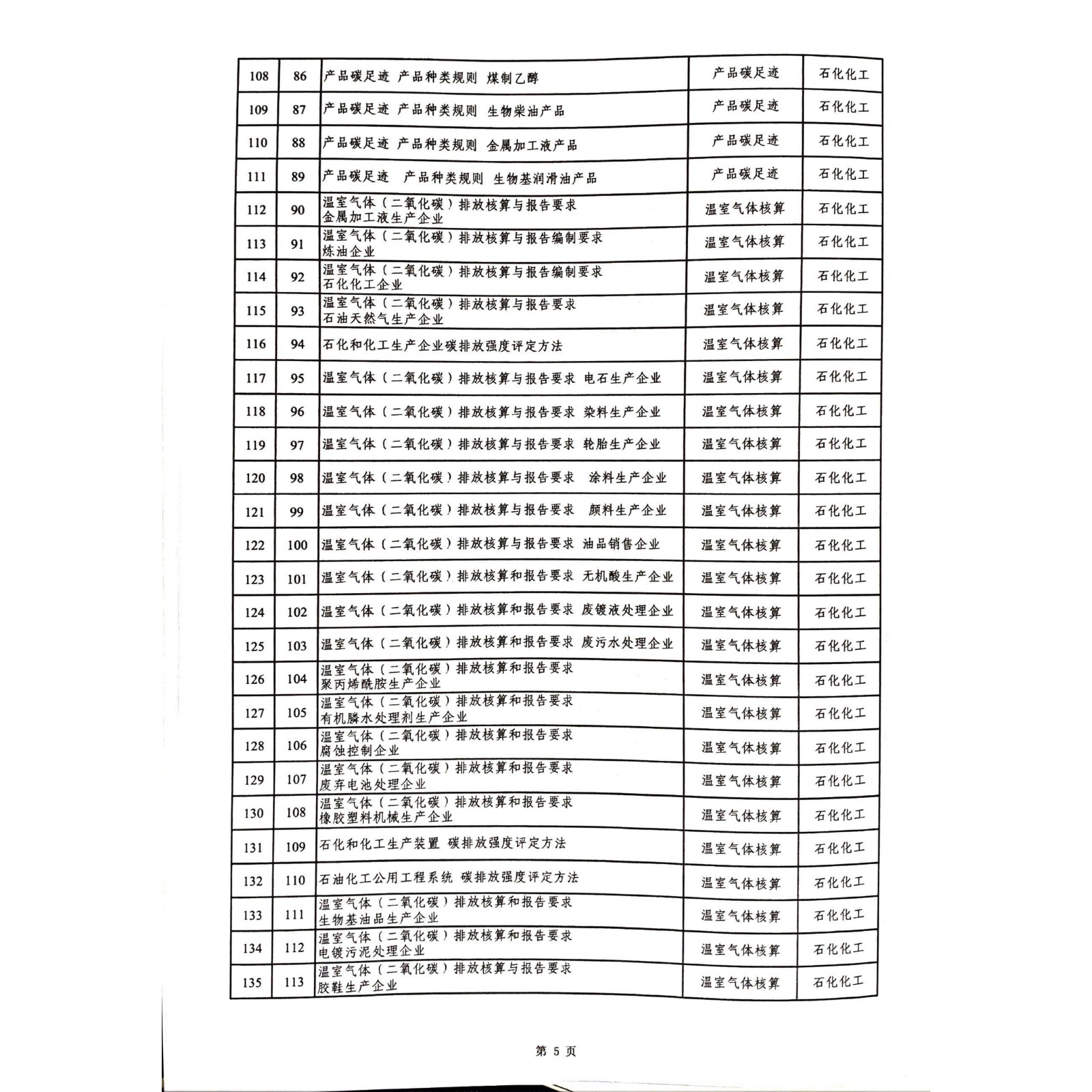 | 108 | 86 | 产品碳足迹 产品种类规则 煤制乙醇 | 产品碳足迹 | 石化化工 |
|---|---|---|---|---|
| 109 | 87 | 产品碳足迹 产品种类规则 生物柴油产品 | 产品碳足迹 | 石化化工 |
| 110 | 88 | 产品碳足迹 产品种类规则 金属加工液产品 | 产品碳足迹 | 石化化工 |
| 111 | 89 | 产品碳足迹 产品种类规则 生物基润滑油产品 | 产品碳足迹 | 石化化工 |
| 112 | 90 | 温室气体（二氧化碳）排放核算与报告要求 金属加工液生产企业 | 温室气体核算 | 石化化工 |
| 113 | 91 | 温室气体（二氧化碳）排放核算与报告编制要求 炼油企业 | 温室气体核算 | 石化化工 |
| 114 | 92 | 温室气体（二氧化碳）排放核算与报告编制要求 石化化工企业 | 温室气体核算 | 石化化工 |
| 115 | 93 | 温室气体（二氧化碳）排放核算与报告要求 石油天然气生产企业 | 温室气体核算 | 石化化工 |
| 116 | 94 | 石化和化工生产企业碳排放强度评定方法 | 温室气体核算 | 石化化工 |
| 117 | 95 | 温室气体（二氧化碳）排放核算与报告要求 电石生产企业 | 温室气体核算 | 石化化工 |
| 118 | 96 | 温室气体（二氧化碳）排放核算与报告要求 染料生产企业 | 温室气体核算 | 石化化工 |
| 119 | 97 | 温室气体（二氧化碳）排放核算与报告要求 轮胎生产企业 | 温室气体核算 | 石化化工 |
| 120 | 98 | 温室气体（二氧化碳）排放核算与报告要求 涂料生产企业 | 温室气体核算 | 石化化工 |
| 121 | 99 | 温室气体（二氧化碳）排放核算与报告要求 颜料生产企业 | 温室气体核算 | 石化化工 |
| 122 | 100 | 温室气体（二氧化碳）排放核算与报告要求 油品销售企业 | 温室气体核算 | 石化化工 |
| 123 | 101 | 温室气体（二氧化碳）排放核算和报告要求 无机酸生产企业 | 温室气体核算 | 石化化工 |
| 124 | 102 | 温室气体（二氧化碳）排放核算和报告要求 废镀液处理企业 | 温室气体核算 | 石化化工 |
| 125 | 103 | 温室气体（二氧化碳）排放核算和报告要求 废污水处理企业 | 温室气体核算 | 石化化工 |
| 126 | 104 | 温室气体（二氧化碳）排放核算和报告要求 聚丙烯酰胺生产企业 | 温室气体核算 | 石化化工 |
| 127 | 105 | 温室气体（二氧化碳）排放核算和报告要求 有机膦水处理剂生产企业 | 温室气体核算 | 石化化工 |
| 128 | 106 | 温室气体（二氧化碳）排放核算和报告要求 腐蚀控制企业 | 温室气体核算 | 石化化工 |
| 129 | 107 | 温室气体（二氧化碳）排放核算和报告要求 废弃电池处理企业 | 温室气体核算 | 石化化工 |
| 130 | 108 | 温室气体（二氧化碳）排放核算和报告要求 橡胶塑料机械生产企业 | 温室气体核算 | 石化化工 |
| 131 | 109 | 石化和化工生产装置 碳排放强度评定方法 | 温室气体核算 | 石化化工 |
| 132 | 110 | 石油化工公用工程系统 碳排放强度评定方法 | 温室气体核算 | 石化化工 |
| 133 | 111 | 温室气体（二氧化碳）排放核算和报告要求 生物基油品生产企业 | 温室气体核算 | 石化化工 |
| 134 | 112 | 温室气体（二氧化碳）排放核算和报告要求 电镀污泥处理企业 | 温室气体核算 | 石化化工 |
| 135 | 113 | 温室气体（二氧化碳）排放核算与报告要求 胶鞋生产企业 | 温室气体核算 | 石化化工 |

第 5 页